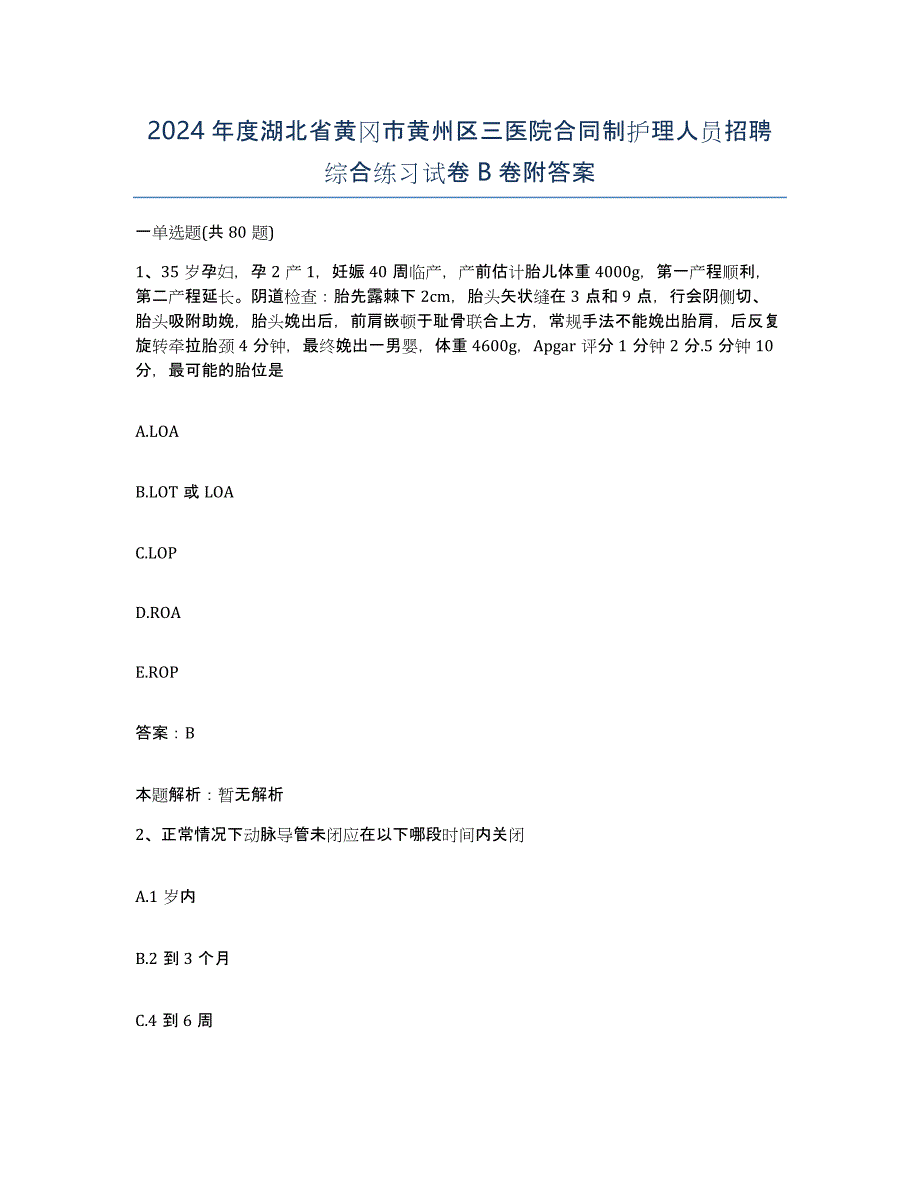 2024年度湖北省黄冈市黄州区三医院合同制护理人员招聘综合练习试卷B卷附答案

一单选题(共80题)

1、35岁孕妇，孕2产1，妊娠40周临产，产前估计胎儿体重4000g，第一产程顺利，第二产程延长。阴道检查：胎先露棘下2cm，胎头矢状缝在3点和9点，行会阴侧切、胎头吸附助娩，胎头娩出后，前肩嵌顿于耻骨联合上方，常规手法不能娩出胎肩，后反复旋转牵拉胎颈4分钟，最终娩出一男婴，体重4600g，Apgar评分1分钟2分.5分钟10分，最可能的胎位是

A.LOA

B.LOT或LOA

C.LOP

D.ROA

E.ROP

答案：B

本题解析：暂无解析

2、正常情况下动脉导管未闭应在以下哪段时间内关闭

A.1岁内

B.2到3个月

C.4到6周